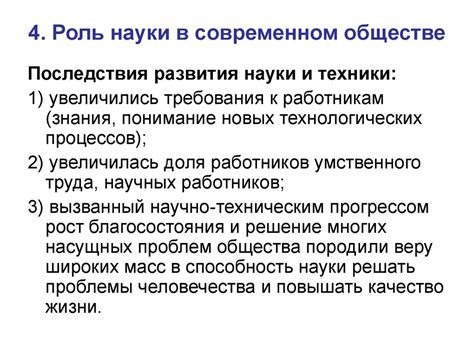 4. Роль науки в современном обществе

Последствия развития науки и техники:

1) увеличились требования к работникам (знания, понимание новых технологических процессов);

2) увеличилась доля работников умственного труда, научных работников;

3) вызванный научно-техническим прогрессом рост благосостояния и решение многих насущных проблем общества породили веру широких масс в способность науки решать проблемы человечества и повышать качество жизни.